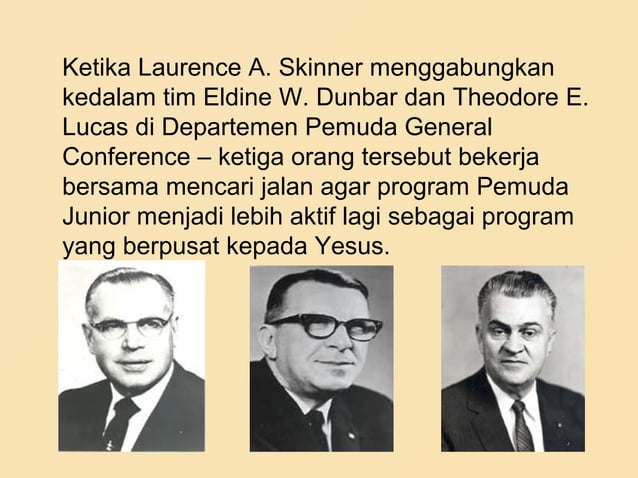 Ketika Laurence A. Skinner menggabungkan kedalam tim Eldine W. Dunbar dan Theodore E. Lucas di Departemen Pemuda General Conference – ketiga orang tersebut bekerja bersama mencari jalan agar program Pemuda Junior menjadi lebih aktif lagi sebagai program yang berpusat kepada Yesus.